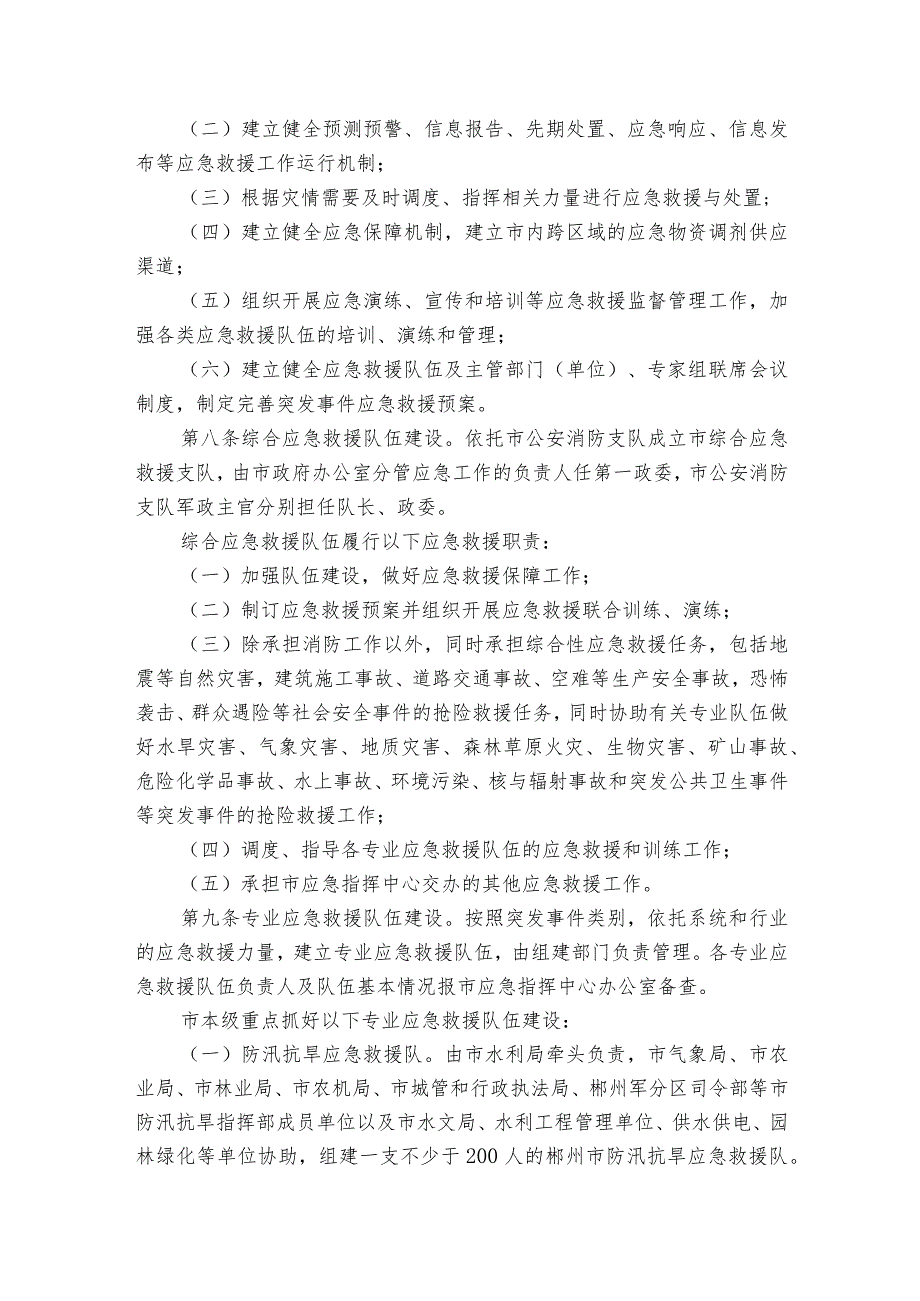 （二）建立健全预测预警、信息报告、先期处置、应急响应、信息发布等应急救援工作运行机制；

（三）根据灾情需要及时调度、指挥相关力量进行应急救援与处置；

（四）建立健全应急保障机制，建立市内跨区域的应急物资调剂供应渠道；

（五）组织开展应急演练、宣传和培训等应急救援监督管理工作，加强各类应急救援队伍的培训、演练和管理；

（六）建立健全应急救援队伍及主管部门（单位）、专家组联席会议制度，制定完善突发事件应急救援预案。

第八条综合应急救援队伍建设。依托市公安消防支队成立市综合应急救援支队，由市政府办公室分管应急工作的负责人任第一政委，市公安消防支队军政主官分别担任队长、政委。

综合应急救援队伍履行以下应急救援职责：

（一）加强队伍建设，做好应急救援保障工作；

（二）制订应急救援预案并组织开展应急救援联合训练、演练；

（三）除承担消防工作以外，同时承担综合性应急救援任务，包括地震等自然灾害，建筑施工事故、道路交通事故、空难等生产安全事故，恐怖袭击、群众遇险等社会安全事件的抢险救援任务，同时协助有关专业队伍做好水旱灾害、气象灾害、地质灾害、森林草原火灾、生物灾害、矿山事故、危险化学品事故、水上事故、环境污染、核与辐射事故和突发公共卫生事件等突发事件的抢险救援工作；

（四）调度、指导各专业应急救援队伍的应急救援和训练工作；

（五）承担市应急指挥中心交办的其他应急救援工作。

第九条专业应急救援队伍建设。按照突发事件类别，依托系统和行业的应急救援力量，建立专业应急救援队伍，由组建部门负责管理。各专业应急救援队伍负责人及队伍基本情况报市应急指挥中心办公室备查。

市本级重点抓好以下专业应急救援队伍建设：

（一）防汛抗旱应急救援队。由市水利局牵头负责，市气象局、市农业局、市林业局、市农机局、市城管和行政执法局、郴州军分区司令部等市防汛抗旱指挥部成员单位以及市水文局、水利工程管理单位、供水供电、园林绿化等单位协助，组建一支不少于200人的郴州市防汛抗旱应急救援队。